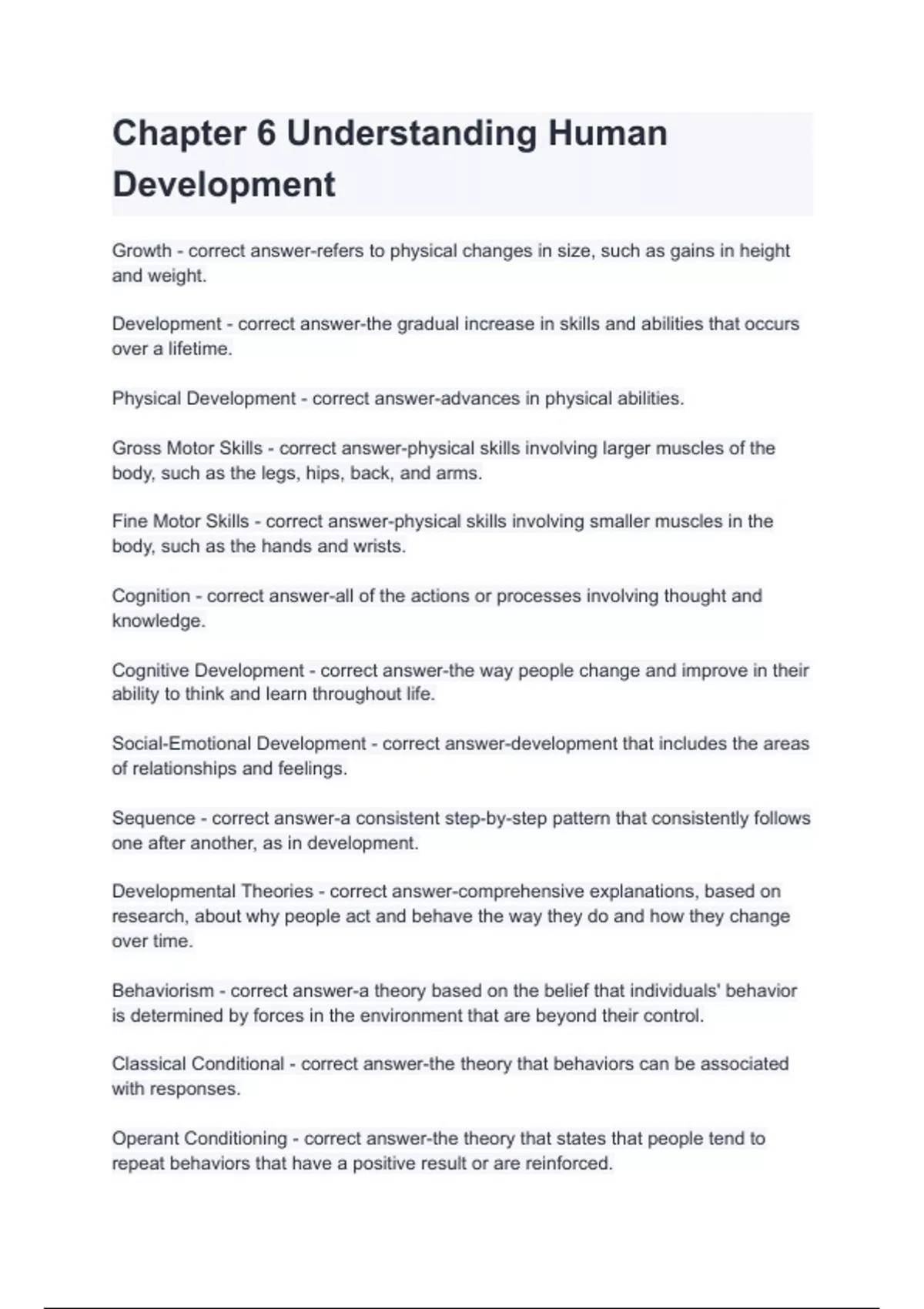 Chapter 6 Understanding Human Development

Growth - correct answer-refers to physical changes in size, such as gains in height and weight.

Development - correct answer-the gradual increase in skills and abilities that occurs over a lifetime.

Physical Development - correct answer-advances in physical abilities.

Gross Motor Skills - correct answer-physical skills involving larger muscles of the body, such as the legs, hips, back, and arms.

Fine Motor Skills - correct answer-physical skills involving smaller muscles in the body, such as the hands and wrists.

Cognition - correct answer-all of the actions or processes involving thought and knowledge.

Cognitive Development - correct answer-the way people change and improve in their ability to think and learn throughout life.

Social-Emotional Development - correct answer-development that includes the areas of relationships and feelings.

Sequence - correct answer-a consistent step-by-step pattern that consistently follows one after another, as in development.

Developmental Theories - correct answer-comprehensive explanations, based on research, about why people act and behave the way they do and how they change over time.

Behaviorism - correct answer-a theory based on the belief that individuals' behavior is determined by forces in the environment that are beyond their control.

Classical Conditional - correct answer-the theory that behaviors can be associated with responses.

Operant Conditioning - correct answer-the theory that states that people tend to repeat behaviors that have a positive result or are reinforced.